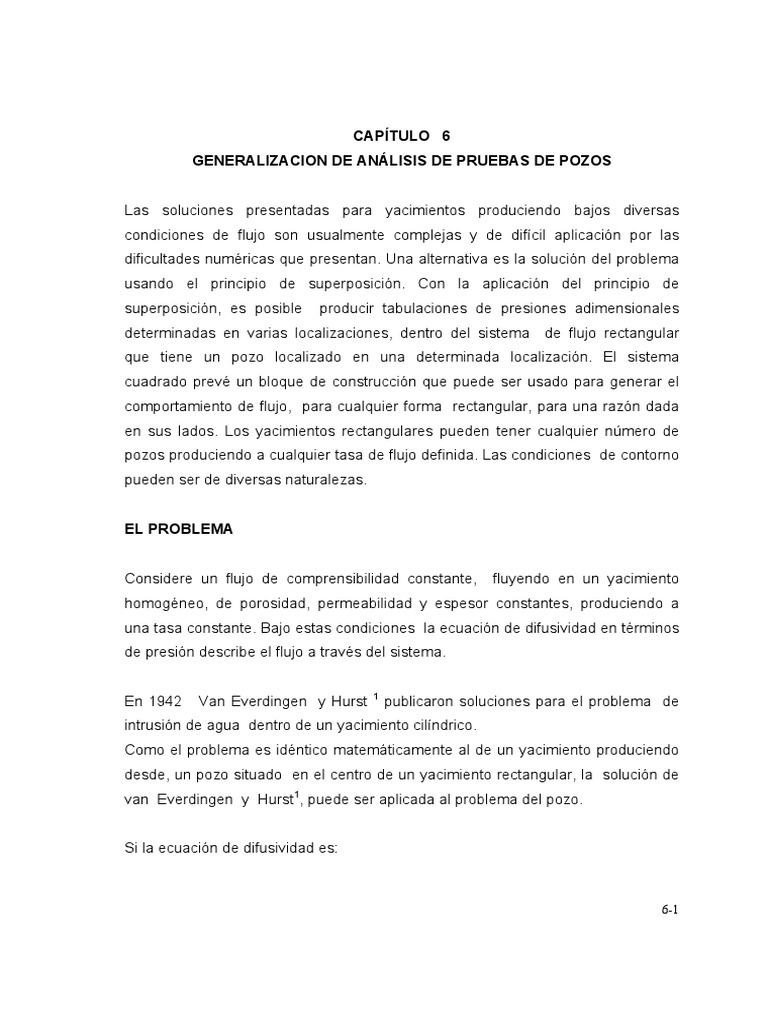 CAPÍTULO 6
GENERALIZACION DE ANÁLISIS DE PRUEBAS DE POZOS

Las soluciones presentadas para yacimientos produciendo bajos diversas condiciones de flujo son usualmente complejas y de difícil aplicación por las dificultades numéricas que presentan. Una alternativa es la solución del problema usando el principio de superposición. Con la aplicación del principio de superposición, es posible producir tabulaciones de presiones adimensionales determinadas en varias localizaciones, dentro del sistema de flujo rectangular que tiene un pozo localizado en una determinada localización. El sistema cuadrado prevé un bloque de construcción que puede ser usado para generar el comportamiento de flujo, para cualquier forma rectangular, para una razón dada en sus lados. Los yacimientos rectangulares pueden tener cualquier número de pozos produciendo a cualquier tasa de flujo definida. Las condiciones de contorno pueden ser de diversas naturalezas.

EL PROBLEMA

Considere un flujo de comprensibilidad constante, fluyendo en un yacimiento homogéneo, de porosidad, permeabilidad y espesor constantes, produciendo a una tasa constante. Bajo estas condiciones la ecuación de difusividad en términos de presión describe el flujo a través del sistema.

En 1942 Van Everdingen y Hurst $^1$ publicaron soluciones para el problema de intrusión de agua dentro de un yacimiento cilíndrico.
Como el problema es idéntico matemáticamente al de un yacimiento produciendo desde, un pozo situado en el centro de un yacimiento rectangular, la solución de van Everdingen y Hurst$^1$, puede ser aplicada al problema del pozo.

Si la ecuación de difusividad es:

6-1